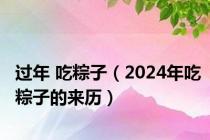 过年 吃粽子（2024年吃粽子的来历）